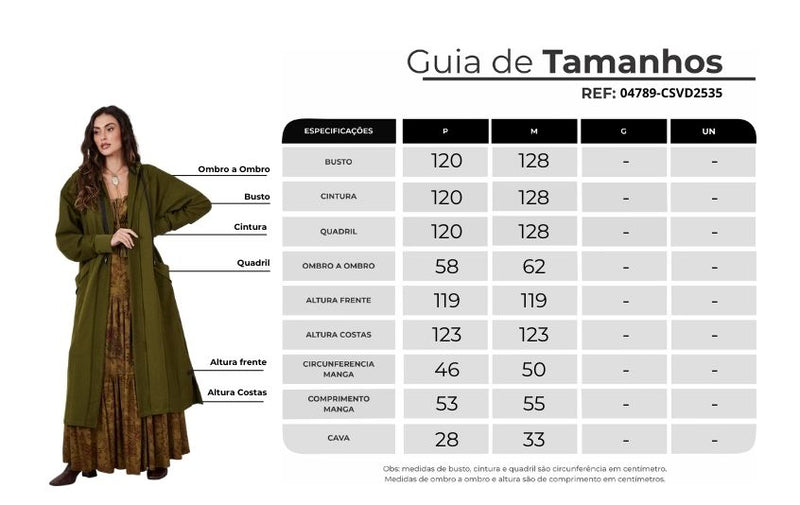 Guia de Tamanhos
REF: 04789-CSVD2535

Ombro a Ombro
Busto
Cintura
Quadril
Altura frente
Altura Costas

| ESPECIFICAÇÕES | P | M | G | UN |
|---|---|---|---|---|
| BUSTO | 120 | 128 | - | - |
| CINTURA | 120 | 128 | - | - |
| QUADRIL | 120 | 128 | - | - |
| OMBRO A OMBRO | 58 | 62 | - | - |
| ALTURA FRENTE | 119 | 119 | - | - |
| ALTURA COSTAS | 123 | 123 | - | - |
| CIRCUNFERENCIA MANGA | 46 | 50 | - | - |
| COMPRIMENTO MANGA | 53 | 55 | - | - |
| CAVA | 28 | 33 | - | - |

Obs: medidas de busto, cintura e quadril são circunferência em centímetro.
Medidas de ombro a ombro e altura são de comprimento em centímetros.